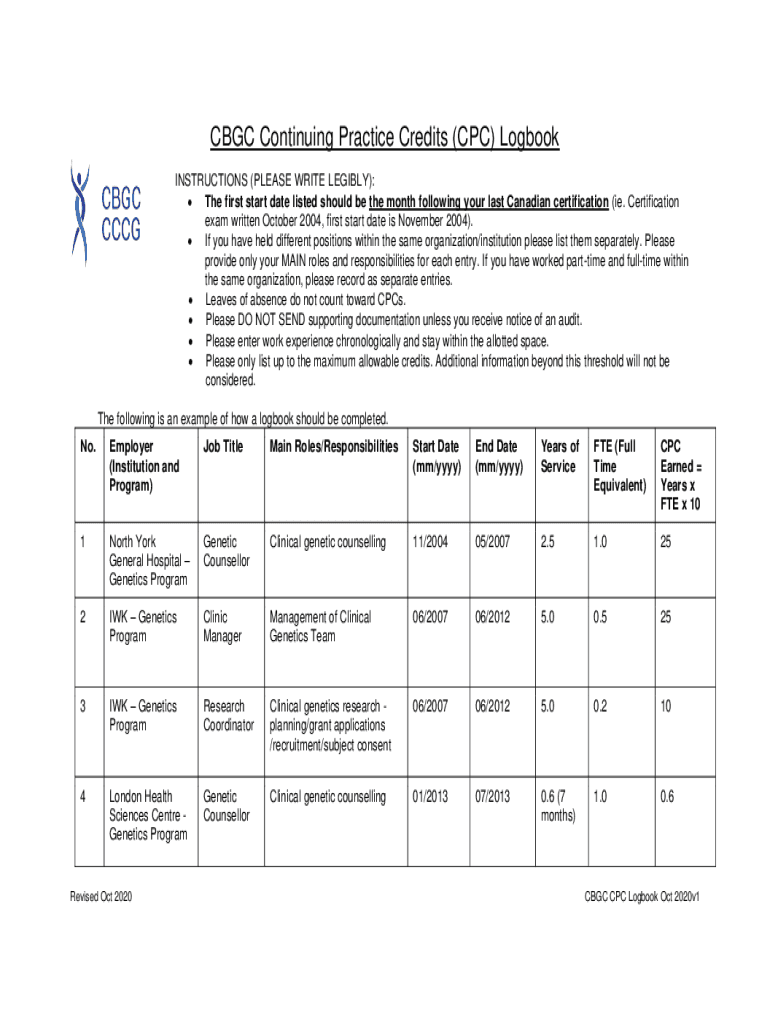 CBGC Continuing Practice Credits (CPC) Logbook

CBGC
CCCG

INSTRUCTIONS (PLEASE WRITE LEGIBLY):
• The first start date listed should be the month following your last Canadian certification (ie. Certification exam written October 2004, first start date is November 2004).
• If you have held different positions within the same organization/institution please list them separately. Please provide only your MAIN roles and responsibilities for each entry. If you have worked part-time and full-time within the same organization, please record as separate entries.
• Leaves of absence do not count toward CPCs.
• Please DO NOT SEND supporting documentation unless you receive notice of an audit.
• Please enter work experience chronologically and stay within the allotted space.
• Please only list up to the maximum allowable credits. Additional information beyond this threshold will not be considered.

The following is an example of how a logbook should be completed.

| No. | Employer (Institution and Program) | Job Title | Main Roles/Responsibilities | Start Date (mm/yyyy) | End Date (mm/yyyy) | Years of Service | FTE (Full Time Equivalent) | CPC Earned = Years x FTE x 10 |
|---|---|---|---|---|---|---|---|---|
| 1 | North York General Hospital – Genetics Program | Genetic Counsellor | Clinical genetic counselling | 11/2004 | 05/2007 | 2.5 | 1.0 | 25 |
| 2 | IWK – Genetics Program | Clinic Manager | Management of Clinical Genetics Team | 06/2007 | 06/2012 | 5.0 | 0.5 | 25 |
| 3 | IWK – Genetics Program | Research Coordinator | Clinical genetics research - planning/grant applications /recruitment/subject consent | 06/2007 | 06/2012 | 5.0 | 0.2 | 10 |
| 4 | London Health Sciences Centre - Genetics Program | Genetic Counsellor | Clinical genetic counselling | 01/2013 | 07/2013 | 0.6 (7 months) | 1.0 | 0.6 |

Revised Oct 2020

CBGC CPC Logbook Oct 2020v1